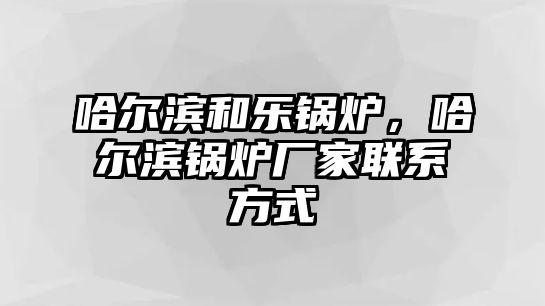 哈尔滨和乐锅炉，哈尔滨锅炉厂家联系方式